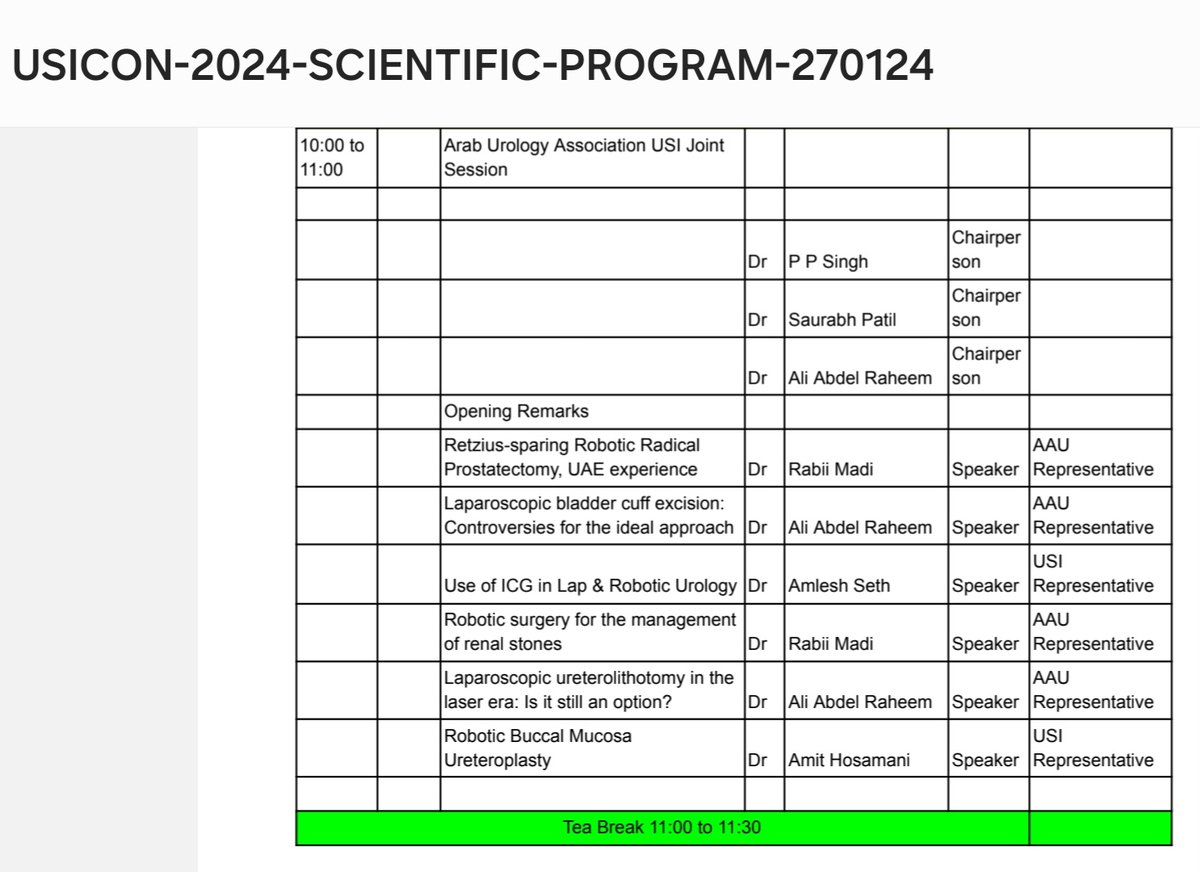 USICON-2024-SCIENTIFIC-PROGRAM-270124

| | | | | | | |
|---|---|---|---|---|---|---|
| 10:00 to 11:00 | | Arab Urology Association USI Joint Session | | | | |
| | | | | | | |
| | | | Dr | P P Singh | Chairperson | |
| | | | Dr | Saurabh Patil | Chairperson | |
| | | | Dr | Ali Abdel Raheem | Chairperson | |
| | | Opening Remarks | | | | |
| | | Retzius-sparing Robotic Radical Prostatectomy, UAE experience | Dr | Rabii Madi | Speaker | AAU Representative |
| | | Laparoscopic bladder cuff excision: Controversies for the ideal approach | Dr | Ali Abdel Raheem | Speaker | AAU Representative |
| | | Use of ICG in Lap & Robotic Urology | Dr | Amlesh Seth | Speaker | USI Representative |
| | | Robotic surgery for the management of renal stones | Dr | Rabii Madi | Speaker | AAU Representative |
| | | Laparoscopic ureterolithotomy in the laser era: Is it still an option? | Dr | Ali Abdel Raheem | Speaker | AAU Representative |
| | | Robotic Buccal Mucosa Ureteroplasty | Dr | Amit Hosamani | Speaker | USI Representative |
| | | | | | | |
| Tea Break 11:00 to 11:30 | | | | | | |